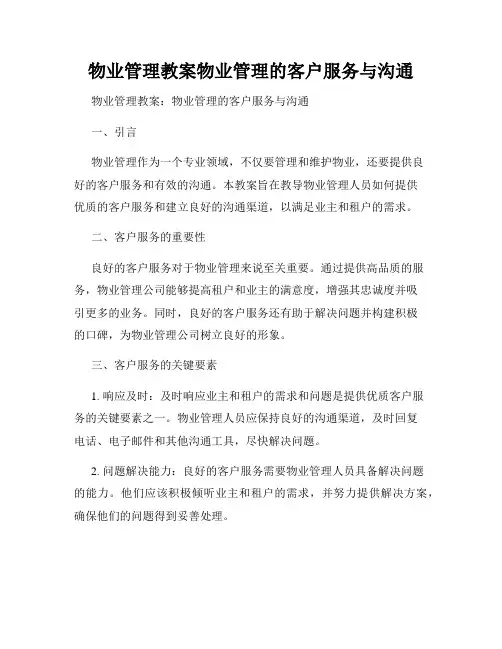 物业管理教案物业管理的客户服务与沟通

物业管理教案：物业管理的客户服务与沟通

一、引言

物业管理作为一个专业领域，不仅要管理和维护物业，还要提供良好的客户服务和有效的沟通。本教案旨在教导物业管理人员如何提供优质的客户服务和建立良好的沟通渠道，以满足业主和租户的需求。

二、客户服务的重要性

良好的客户服务对于物业管理来说至关重要。通过提供高品质的服务，物业管理公司能够提高租户和业主的满意度，增强其忠诚度并吸引更多的业务。同时，良好的客户服务还有助于解决问题并构建积极的口碑，为物业管理公司树立良好的形象。

三、客户服务的关键要素

1. 响应及时：及时响应业主和租户的需求和问题是提供优质客户服务的关键要素之一。物业管理人员应保持良好的沟通渠道，及时回复电话、电子邮件和其他沟通工具，尽快解决问题。

2. 问题解决能力：良好的客户服务需要物业管理人员具备解决问题的能力。他们应该积极倾听业主和租户的需求，并努力提供解决方案，确保他们的问题得到妥善处理。